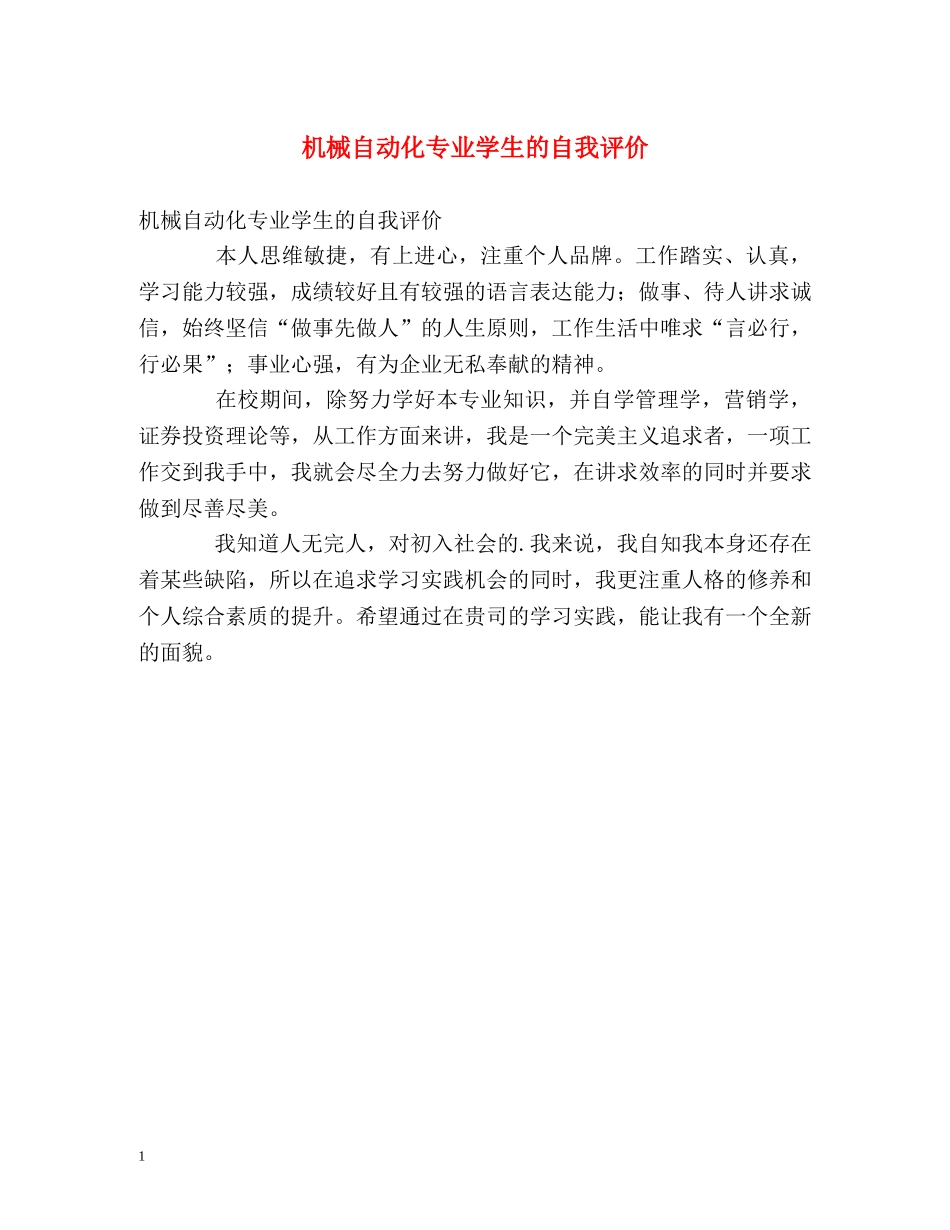 机械自动化专业学生的自我评价

机械自动化专业学生的自我评价

本人思维敏捷，有上进心，注重个人品牌。工作踏实、认真，学习能力较强，成绩较好且有较强的语言表达能力；做事、待人讲求诚信，始终坚信“做事先做人”的人生原则，工作生活中唯求“言必行，行必果”；事业心强，有为企业无私奉献的精神。

在校期间，除努力学好本专业知识，并自学管理学，营销学，证券投资理论等，从工作方面来讲，我是一个完美主义追求者，一项工作交到我手中，我就会尽全力去努力做好它，在讲求效率的同时并要求做到尽善尽美。

我知道人无完人，对初入社会的.我来说，我自知我本身还存在着某些缺陷，所以在追求学习实践机会的同时，我更注重人格的修养和个人综合素质的提升。希望通过在贵司的学习实践，能让我有一个全新的面貌。

1